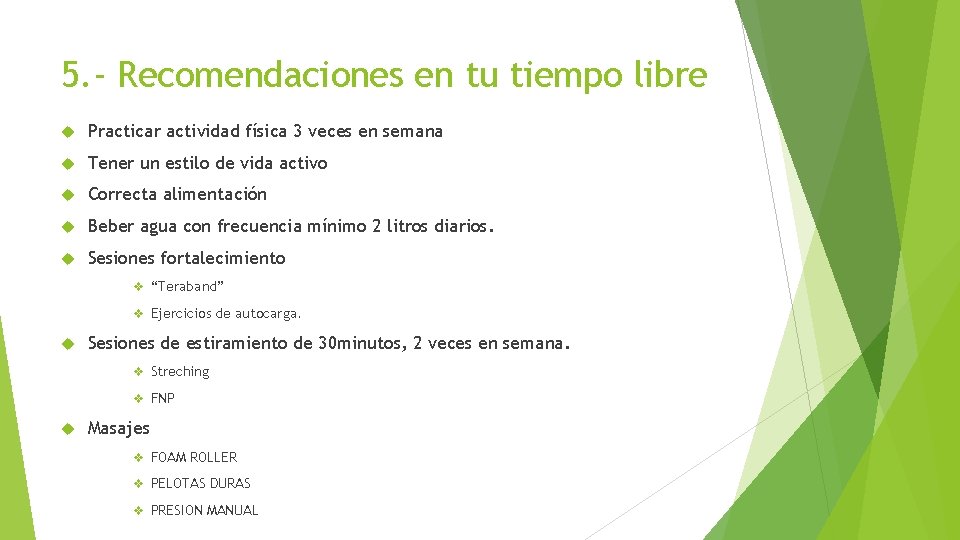 5.- Recomendaciones en tu tiempo libre

Practicar actividad física 3 veces en semana

Tener un estilo de vida activo

Correcta alimentación

Beber agua con frecuencia mínimo 2 litros diarios.

Sesiones fortalecimiento

“Teraband”

Ejercicios de autocarga.

Sesiones de estiramiento de 30minutos, 2 veces en semana.

Streching

FNP

Masajes

FOAM ROLLER

PELOTAS DURAS

PRESION MANUAL